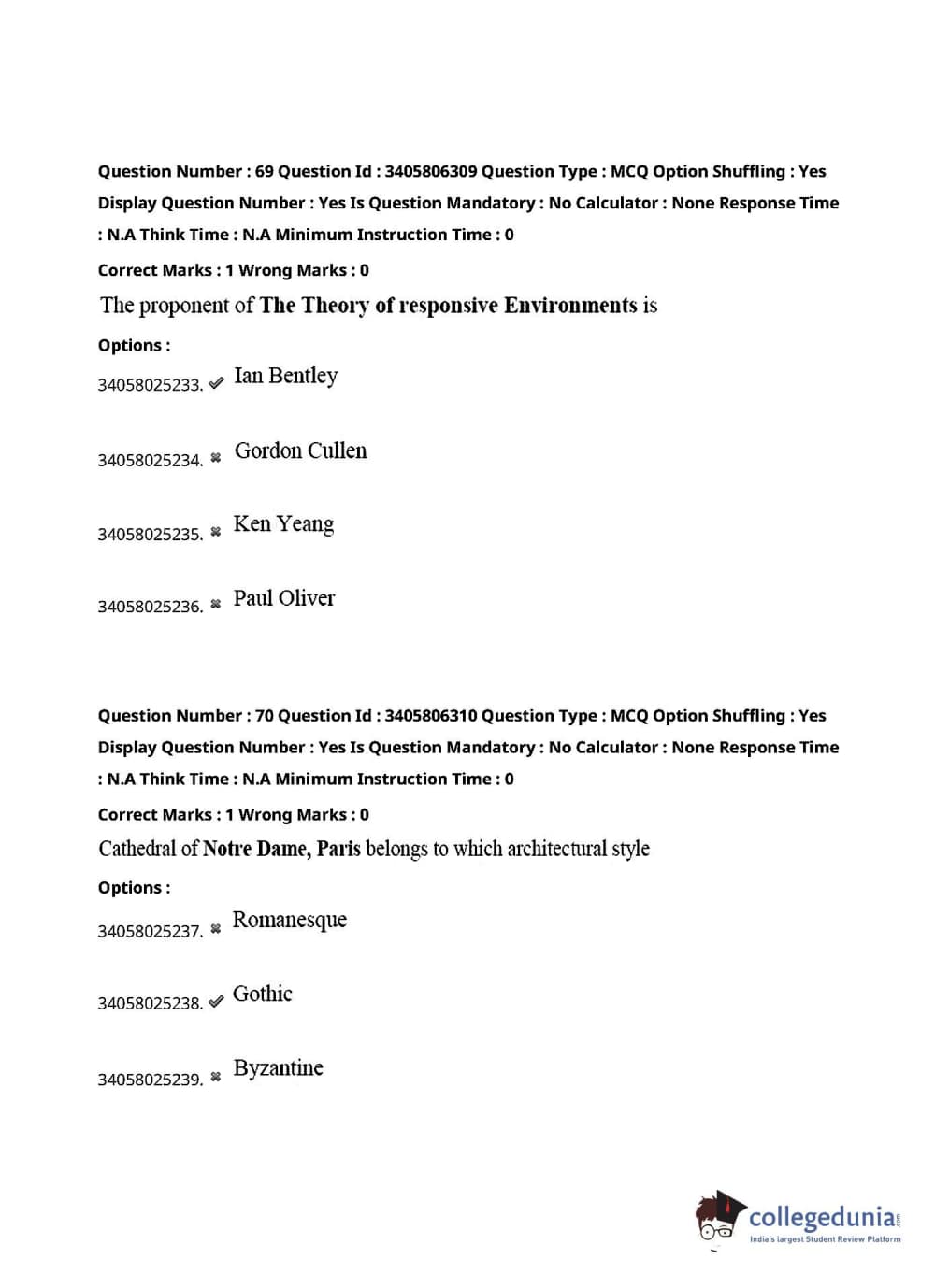 Question Number : 69 Question Id : 3405806309 Question Type : MCQ Option Shuffling : Yes Display Question Number : Yes Is Question Mandatory : No Calculator : None Response Time : N.A Think Time : N.A Minimum Instruction Time : 0

Correct Marks : 1 Wrong Marks : 0

The proponent of The Theory of responsive Environments is

Options :

34058025233. ✔ Ian Bentley

34058025234. ✖ Gordon Cullen

34058025235. ✖ Ken Yeang

34058025236. ✖ Paul Oliver

Question Number : 70 Question Id : 3405806310 Question Type : MCQ Option Shuffling : Yes Display Question Number : Yes Is Question Mandatory : No Calculator : None Response Time : N.A Think Time : N.A Minimum Instruction Time : 0

Correct Marks : 1 Wrong Marks : 0

Cathedral of Notre Dame, Paris belongs to which architectural style

Options :

34058025237. ✖ Romanesque

34058025238. ✔ Gothic

34058025239. ✖ Byzantine

collegedunia.com
India's largest Student Review Platform